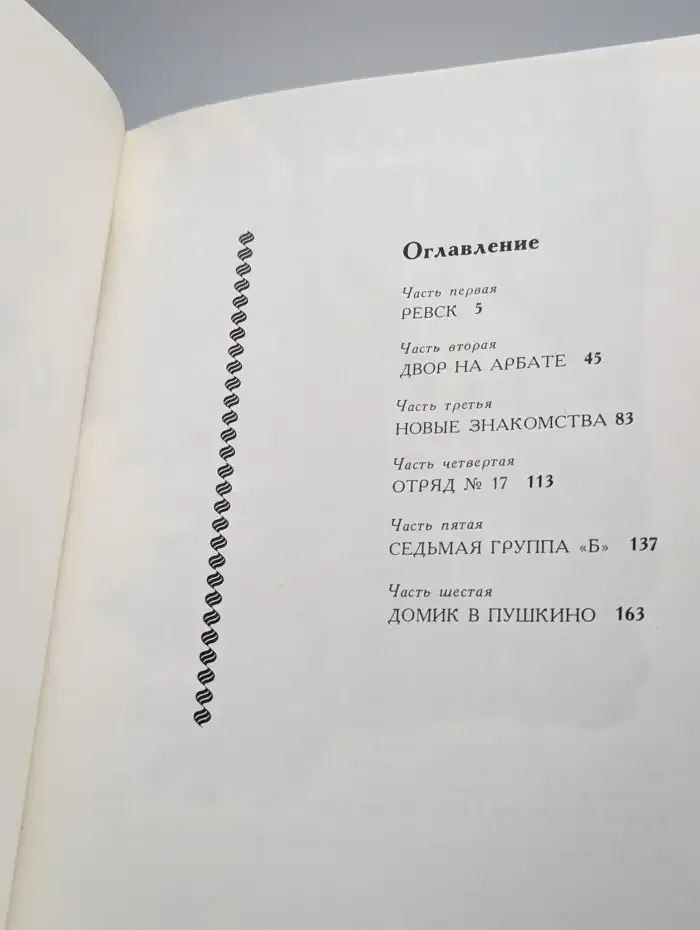 Оглавление

Часть первая
РЕВСК 5

Часть вторая
ДВОР НА АРБАТЕ 45

Часть третья
НОВЫЕ ЗНАКОМСТВА 83

Часть четвертая
ОТРЯД № 17 113

Часть пятая
СЕДЬМАЯ ГРУППА «Б» 137

Часть шестая
ДОМИК В ПУШКИНО 163